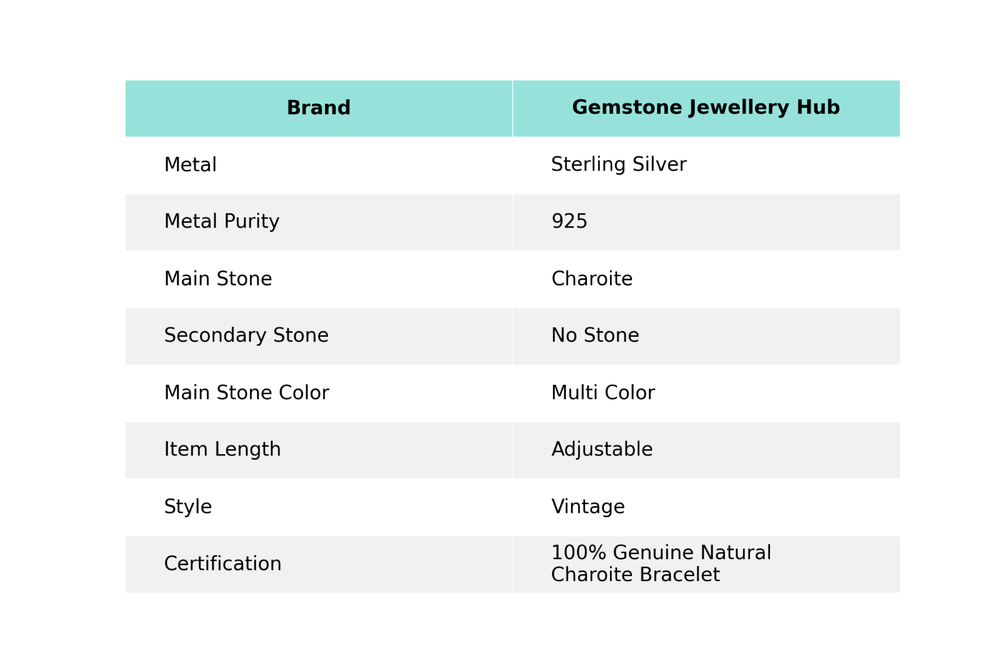 | Brand | Gemstone Jewellery Hub |
|---|---|
| Metal | Sterling Silver |
| Metal Purity | 925 |
| Main Stone | Charoite |
| Secondary Stone | No Stone |
| Main Stone Color | Multi Color |
| Item Length | Adjustable |
| Style | Vintage |
| Certification | 100% Genuine Natural Charoite Bracelet |